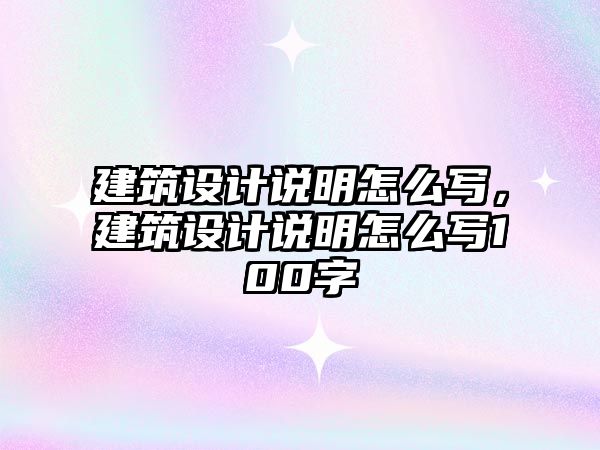 建筑设计说明怎么写，建筑设计说明怎么写100字